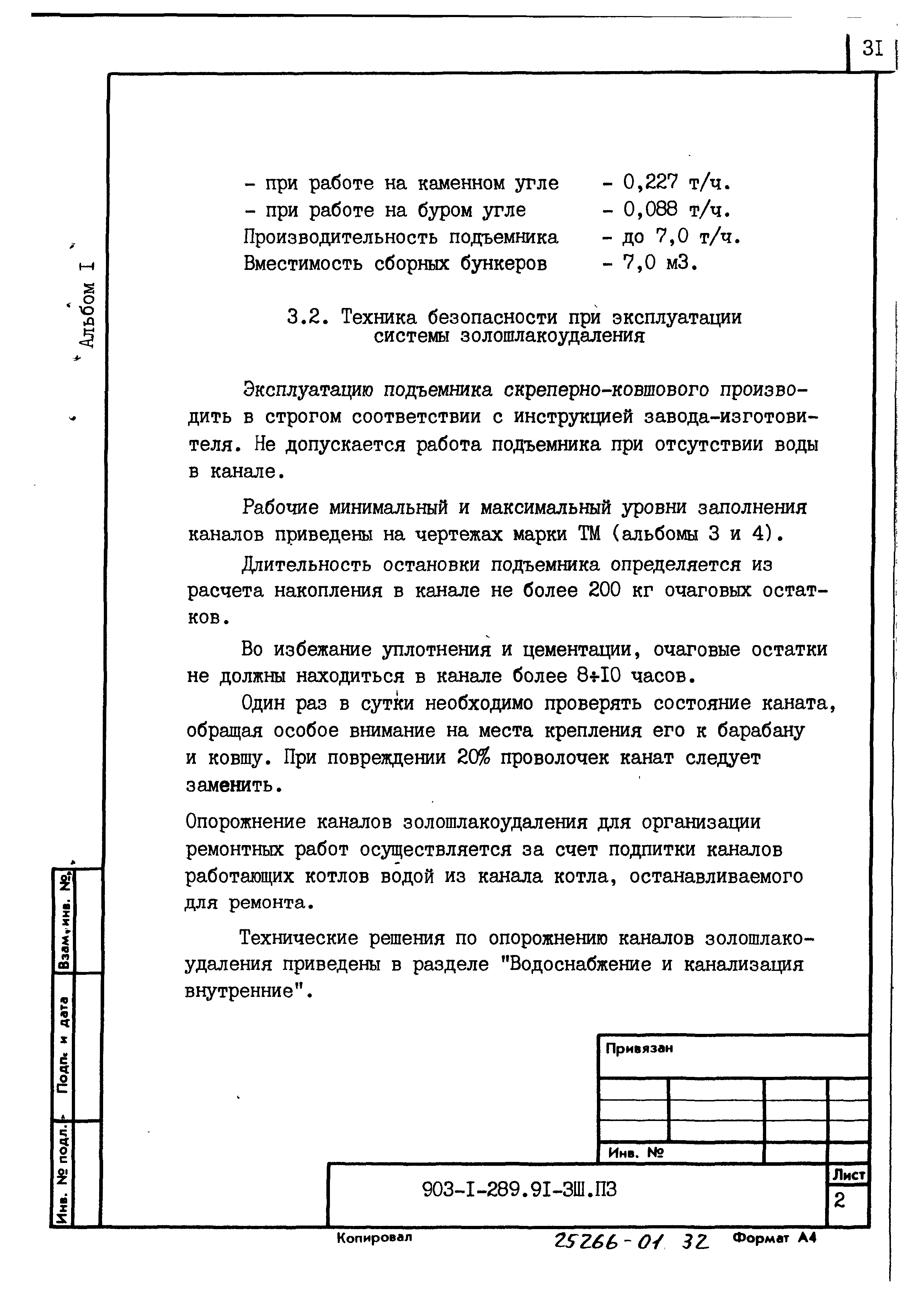 3I

Альбом I

- при работе на каменном угле - 0,227 т/ч.
- при работе на буром угле - 0,088 т/ч.
Производительность подъемника - до 7,0 т/ч.
Вместимость сборных бункеров - 7,0 м3.

3.2. Техника безопасности при эксплуатации системы золошлакоудаления

Эксплуатацию подъемника скреперно-ковшового производить в строгом соответствии с инструкцией завода-изготовителя. Не допускается работа подъемника при отсутствии воды в канале.

Рабочие минимальный и максимальный уровни заполнения каналов приведены на чертежах марки ТМ (альбомы 3 и 4).

Длительность остановки подъемника определяется из расчета накопления в канале не более 200 кг очаговых остатков.

Во избежание уплотнения и цементации, очаговые остатки не должны находиться в канале более 8÷I0 часов.

Один раз в сутки необходимо проверять состояние каната, обращая особое внимание на места крепления его к барабану и ковшу. При повреждении 20% проволочек канат следует заменить.

Опорожнение каналов золошлакоудаления для организации ремонтных работ осуществляется за счет подпитки каналов работающих котлов водой из канала котла, останавливаемого для ремонта.

Технические решения по опорожнению каналов золошлакоудаления приведены в разделе "Водоснабжение и канализация внутренние".

Взам. инв. №
Подп. и дата
Инв. № подл.

Привязан

Инв. №

903-I-289.9I-ЗШ.ПЗ

Лист
2

Копировал
25266-01 32
Формат А4